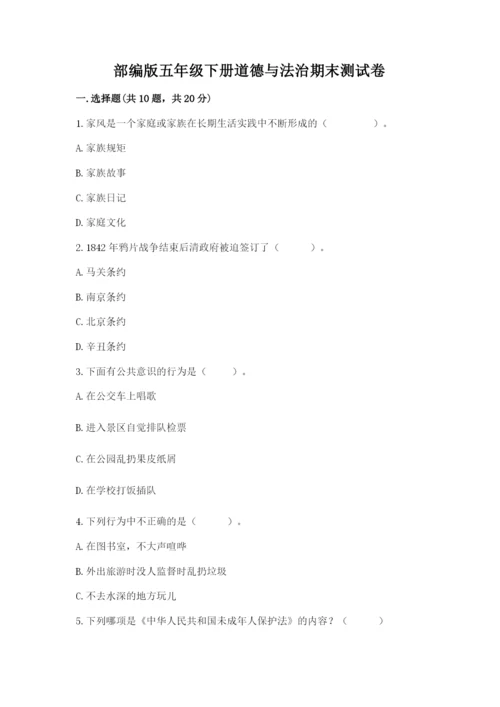 部编版五年级下册道德与法治期末测试卷

一. 选择题(共 10 题，共 20 分)

1. 家风是一个家庭或家族在长期生活实践中不断形成的（　　）。

A. 家族规矩

B. 家族故事

C. 家族日记

D. 家庭文化

2. 1842 年鸦片战争结束后清政府被迫签订了（　　）。

A. 马关条约

B. 南京条约

C. 北京条约

D. 辛丑条约

3. 下面有公共意识的行为是（　　）。

A. 在公交车上唱歌

B. 进入景区自觉排队检票

C. 在公园乱扔果皮纸屑

D. 在学校打饭插队

4. 下列行为中不正确的是（　　）。

A. 在图书室，不大声喧哗

B. 外出旅游时没人监督时乱扔垃圾

C. 不去水深的地方玩儿

5. 下列哪项是《中华人民共和国未成年人保护法》的内容？（　　）